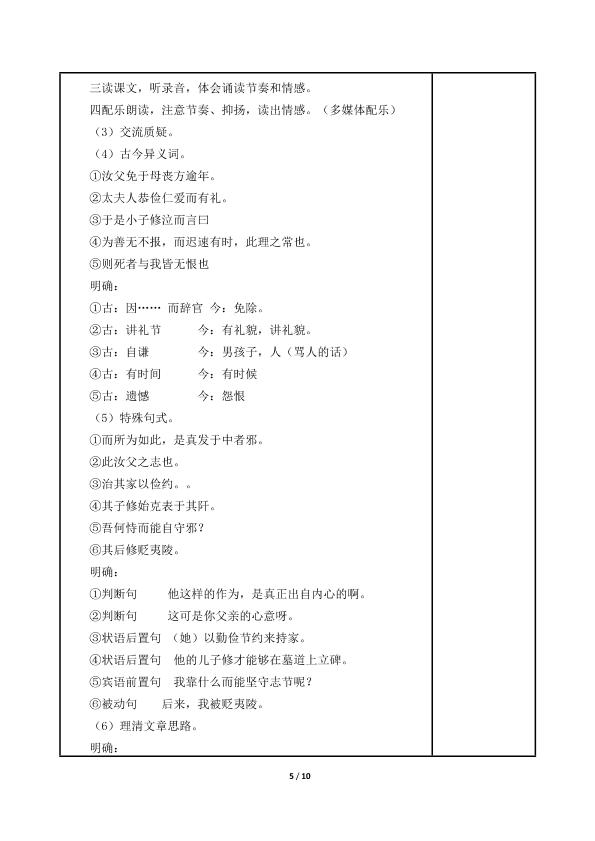 三读课文，听录音，体会诵读节奏和情感。
四配乐朗读，注意节奏、抑扬，读出情感。（多媒体配乐）
（3）交流质疑。
（4）古今异义词。
①汝父免于母丧方逾年。
②太夫人恭俭仁爱而有礼。
③于是小子修泣而言曰
④为善无不报，而迟速有时，此理之常也。
⑤则死者与我皆无恨也
明确：
①古：因…… 而辞官 今：免除。
②古：讲礼节 今：有礼貌，讲礼貌。
③古：自谦 今：男孩子，人（骂人的话）
④古：有时间 今：有时候
⑤古：遗憾 今：怨恨
（5）特殊句式。
①而所为如此，是真发于中者邪。
②此汝父之志也。
③治其家以俭约。。
④其子修始克表于其阡。
⑤吾何恃而能自守邪？
⑥其后修贬夷陵。
明确：
①判断句 他这样的作为，是真正出自内心的啊。
②判断句 这可是你父亲的心意呀。
③状语后置句 （她）以勤俭节约来持家。
④状语后置句 他的儿子修才能够在墓道上立碑。
⑤宾语前置句 我靠什么而能坚守志节呢？
⑥被动句 后来，我被贬夷陵。
（6）理清文章思路。
明确：

5 / 10